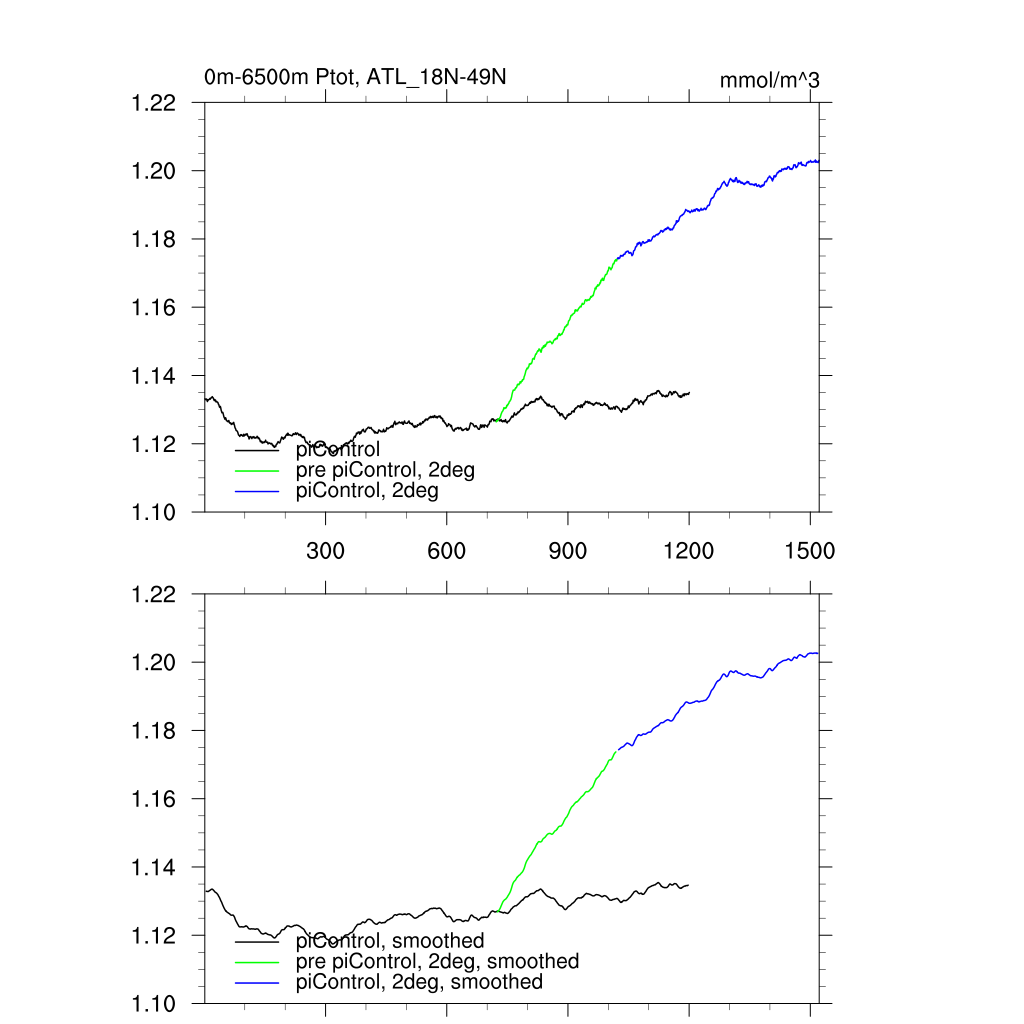 0m-6500m Ptot, ATL_18N-49N

mmol/m^3

1.22
1.20
1.18
1.16
1.14
1.12
1.10

piControl
pre piControl, 2deg
piControl, 2deg

300
600
900
1200
1500

1.22
1.20
1.18
1.16
1.14
1.12
1.10

piControl, smoothed
pre piControl, 2deg, smoothed
piControl, 2deg, smoothed